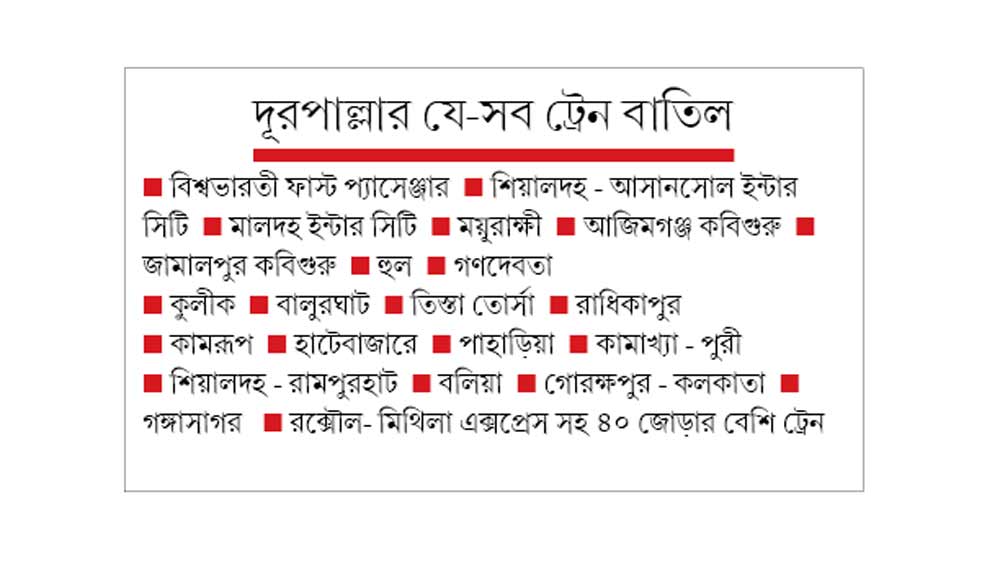 দূরপাল্লার যে-সব ট্রেন বাতিল

■ বিশ্বভারতী ফাস্ট প্যাসেঞ্জার ■ শিয়ালদহ - আসানসোল ইন্টার সিটি ■ মালদহ ইন্টার সিটি ■ ময়ূরাক্ষী ■ আজিমগঞ্জ কবিগুরু ■ জামালপুর কবিগুরু ■ হুল ■ গণদেবতা
■ কুলীক ■ বালুরঘাট ■ তিস্তা তোর্সা ■ রাধিকাপুর
■ কামরূপ ■ হাটেবাজারে ■ পাহাড়িয়া ■ কামাখ্যা - পুরী
■ শিয়ালদহ - রামপুরহাট ■ বলিয়া ■ গোরক্ষপুর - কলকাতা ■ গঙ্গাসাগর ■ রক্সৌল- মিথিলা এক্সপ্রেস সহ ৪০ জোড়ার বেশি ট্রেন